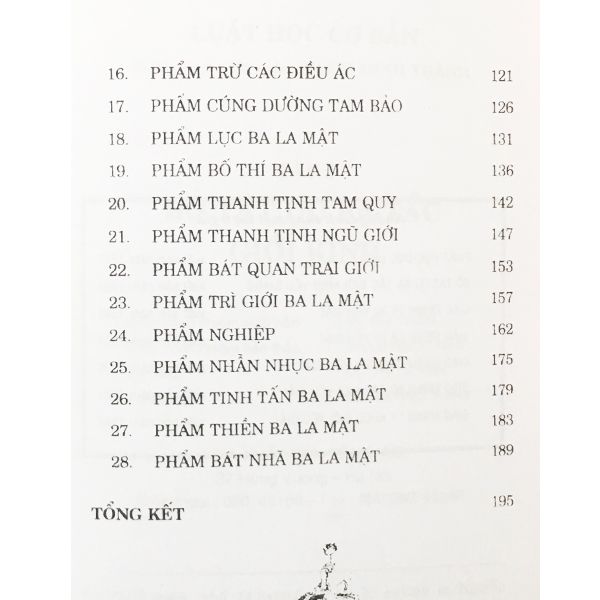 16. PHẨM TRỪ CÁC ĐIỀU ÁC 121
17. PHẨM CÚNG DƯỜNG TAM BẢO 126
18. PHẨM LỤC BA LA MẬT 131
19. PHẨM BỐ THÍ BA LA MẬT 136
20. PHẨM THANH TỊNH TAM QUY 142
21. PHẨM THANH TỊNH NGŨ GIỚI 147
22. PHẨM BÁT QUAN TRAI GIỚI 153
23. PHẨM TRÌ GIỚI BA LA MẬT 157
24. PHẨM NGHIỆP 162
25. PHẨM NHẪN NHỤC BA LA MẬT 175
26. PHẨM TINH TẤN BA LA MẬT 179
27. PHẨM THIỀN BA LA MẬT 183
28. PHẨM BÁT NHÃ BA LA MẬT 189

TỔNG KẾT 195